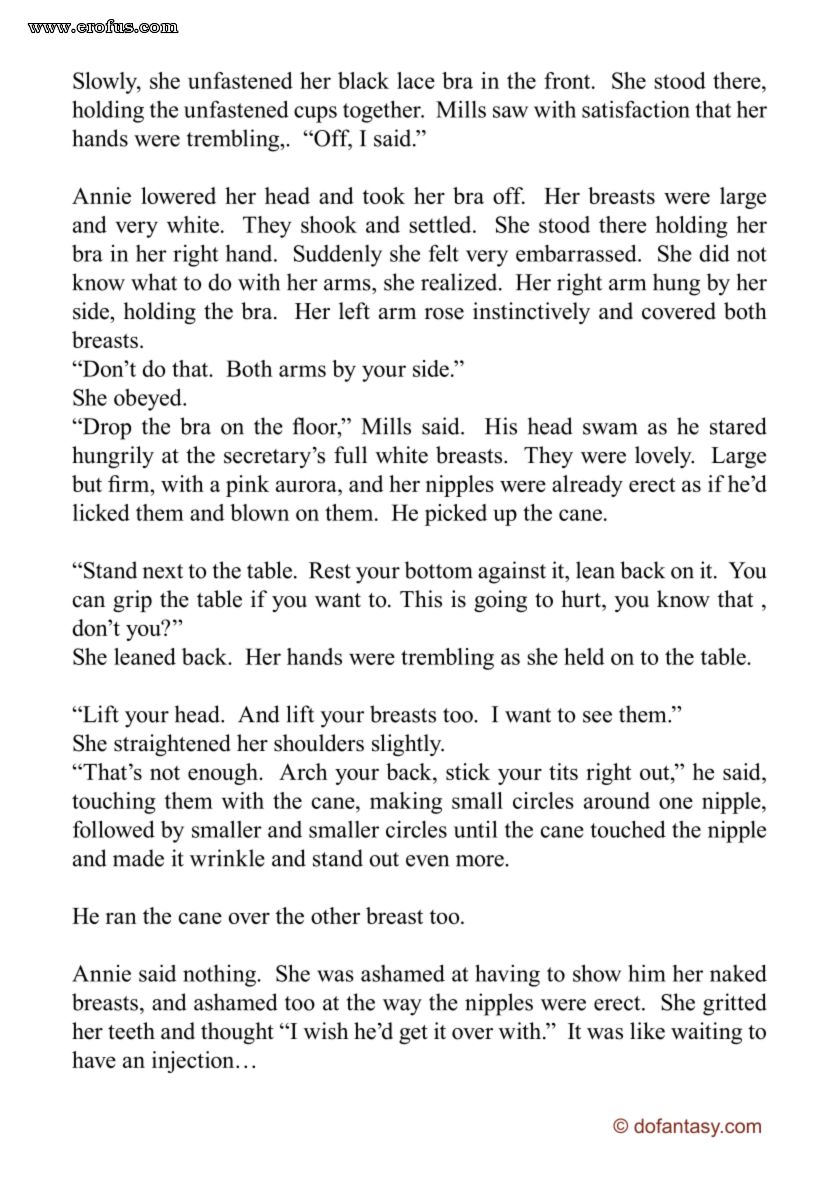 www.erofus.com

Slowly, she unfastened her black lace bra in the front. She stood there, holding the unfastened cups together. Mills saw with satisfaction that her hands were trembling,. "Off, I said."

Annie lowered her head and took her bra off. Her breasts were large and very white. They shook and settled. She stood there holding her bra in her right hand. Suddenly she felt very embarrassed. She did not know what to do with her arms, she realized. Her right arm hung by her side, holding the bra. Her left arm rose instinctively and covered both breasts.
"Don't do that. Both arms by your side."
She obeyed.
"Drop the bra on the floor," Mills said. His head swam as he stared hungrily at the secretary's full white breasts. They were lovely. Large but firm, with a pink aurora, and her nipples were already erect as if he'd licked them and blown on them. He picked up the cane.

"Stand next to the table. Rest your bottom against it, lean back on it. You can grip the table if you want to. This is going to hurt, you know that , don't you?"
She leaned back. Her hands were trembling as she held on to the table.

"Lift your head. And lift your breasts too. I want to see them."
She straightened her shoulders slightly.
"That's not enough. Arch your back, stick your tits right out," he said, touching them with the cane, making small circles around one nipple, followed by smaller and smaller circles until the cane touched the nipple and made it wrinkle and stand out even more.

He ran the cane over the other breast too.

Annie said nothing. She was ashamed at having to show him her naked breasts, and ashamed too at the way the nipples were erect. She gritted her teeth and thought "I wish he'd get it over with." It was like waiting to have an injection…

© dofantasy.com